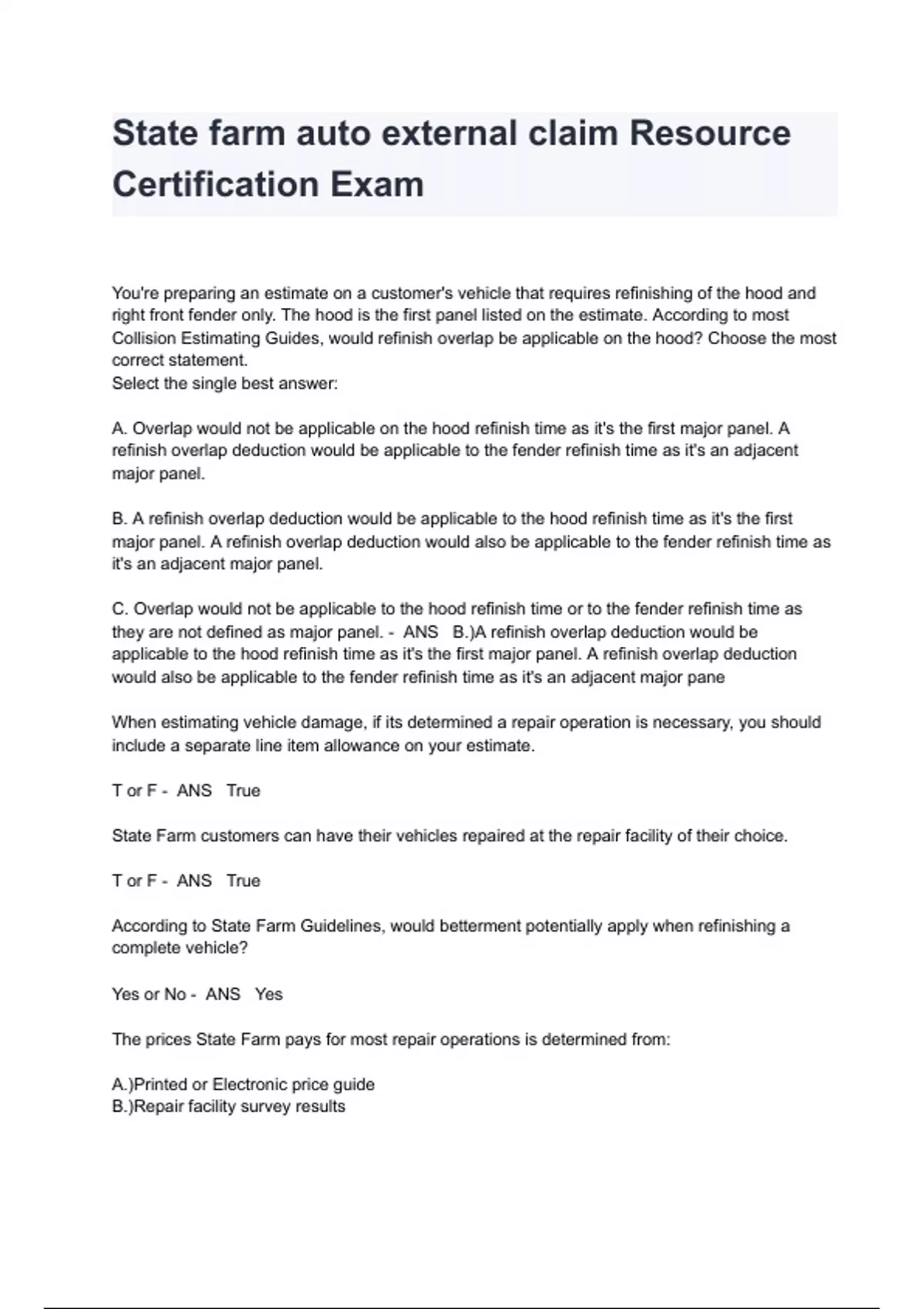 State farm auto external claim Resource Certification Exam

You're preparing an estimate on a customer's vehicle that requires refinishing of the hood and right front fender only. The hood is the first panel listed on the estimate. According to most Collision Estimating Guides, would refinish overlap be applicable on the hood? Choose the most correct statement.
Select the single best answer:

A. Overlap would not be applicable on the hood refinish time as it's the first major panel. A refinish overlap deduction would be applicable to the fender refinish time as it's an adjacent major panel.

B. A refinish overlap deduction would be applicable to the hood refinish time as it's the first major panel. A refinish overlap deduction would also be applicable to the fender refinish time as it's an adjacent major panel.

C. Overlap would not be applicable to the hood refinish time or to the fender refinish time as they are not defined as major panel. - ANS B.)A refinish overlap deduction would be applicable to the hood refinish time as it's the first major panel. A refinish overlap deduction would also be applicable to the fender refinish time as it's an adjacent major pane

When estimating vehicle damage, if its determined a repair operation is necessary, you should include a separate line item allowance on your estimate.

T or F - ANS True

State Farm customers can have their vehicles repaired at the repair facility of their choice.

T or F - ANS True

According to State Farm Guidelines, would betterment potentially apply when refinishing a complete vehicle?

Yes or No - ANS Yes

The prices State Farm pays for most repair operations is determined from:

A.)Printed or Electronic price guide
B.)Repair facility survey results